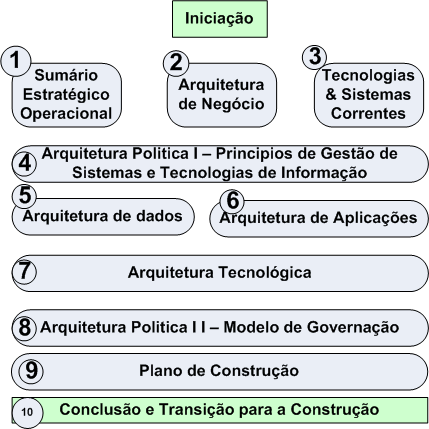 Iniciação

1 Sumário Estratégico Operacional

2 Arquitetura de Negócio

3 Tecnologias & Sistemas Correntes

4 Arquitetura Politica I – Principios de Gestão de Sistemas e Tecnologias de Informação

5 Arquitetura de dados

6 Arquitetura de Aplicações

7 Arquitetura Tecnológica

8 Arquitetura Politica I I – Modelo de Governação

9 Plano de Construção

10 Conclusão e Transição para a Construção